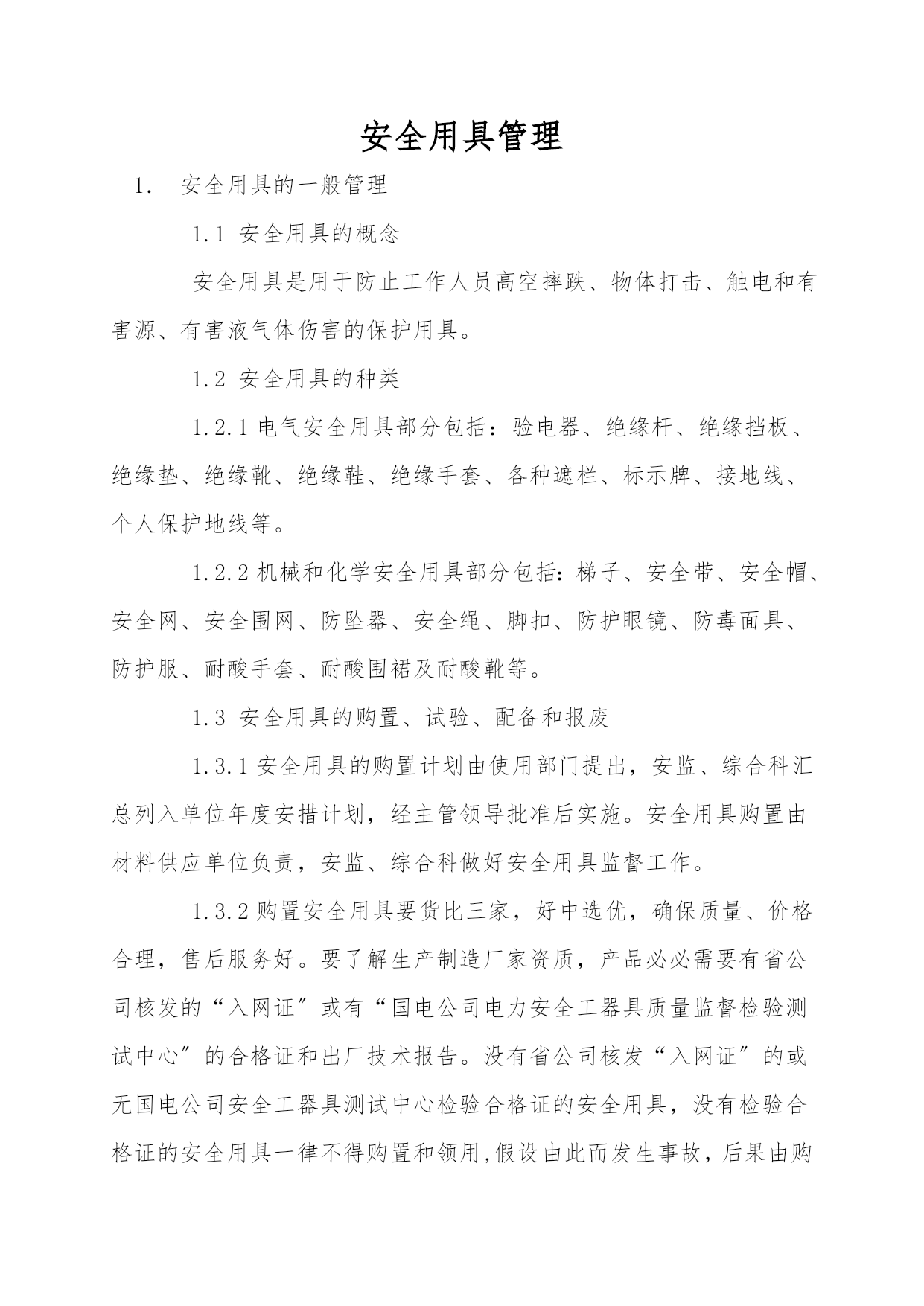 安全用具管理

1.　安全用具的一般管理

1.1 安全用具的概念

安全用具是用于防止工作人员高空摔跌、物体打击、触电和有害源、有害液气体伤害的保护用具。

1.2 安全用具的种类

1.2.1 电气安全用具部分包括：验电器、绝缘杆、绝缘挡板、绝缘垫、绝缘靴、绝缘鞋、绝缘手套、各种遮栏、标示牌、接地线、个人保护地线等。

1.2.2 机械和化学安全用具部分包括：梯子、安全带、安全帽、安全网、安全围网、防坠器、安全绳、脚扣、防护眼镜、防毒面具、防护服、耐酸手套、耐酸围裙及耐酸靴等。

1.3 安全用具的购置、试验、配备和报废

1.3.1 安全用具的购置计划由使用部门提出，安监、综合科汇总列入单位年度安措计划，经主管领导批准后实施。安全用具购置由材料供应单位负责，安监、综合科做好安全用具监督工作。

1.3.2 购置安全用具要货比三家，好中选优，确保质量、价格合理，售后服务好。要了解生产制造厂家资质，产品必必需要有省公司核发的“入网证”或有“国电公司电力安全工器具质量监督检验测试中心”的合格证和出厂技术报告。没有省公司核发“入网证”的或无国电公司安全工器具测试中心检验合格证的安全用具，没有检验合格证的安全用具一律不得购置和领用,假设由此而发生事故，后果由购